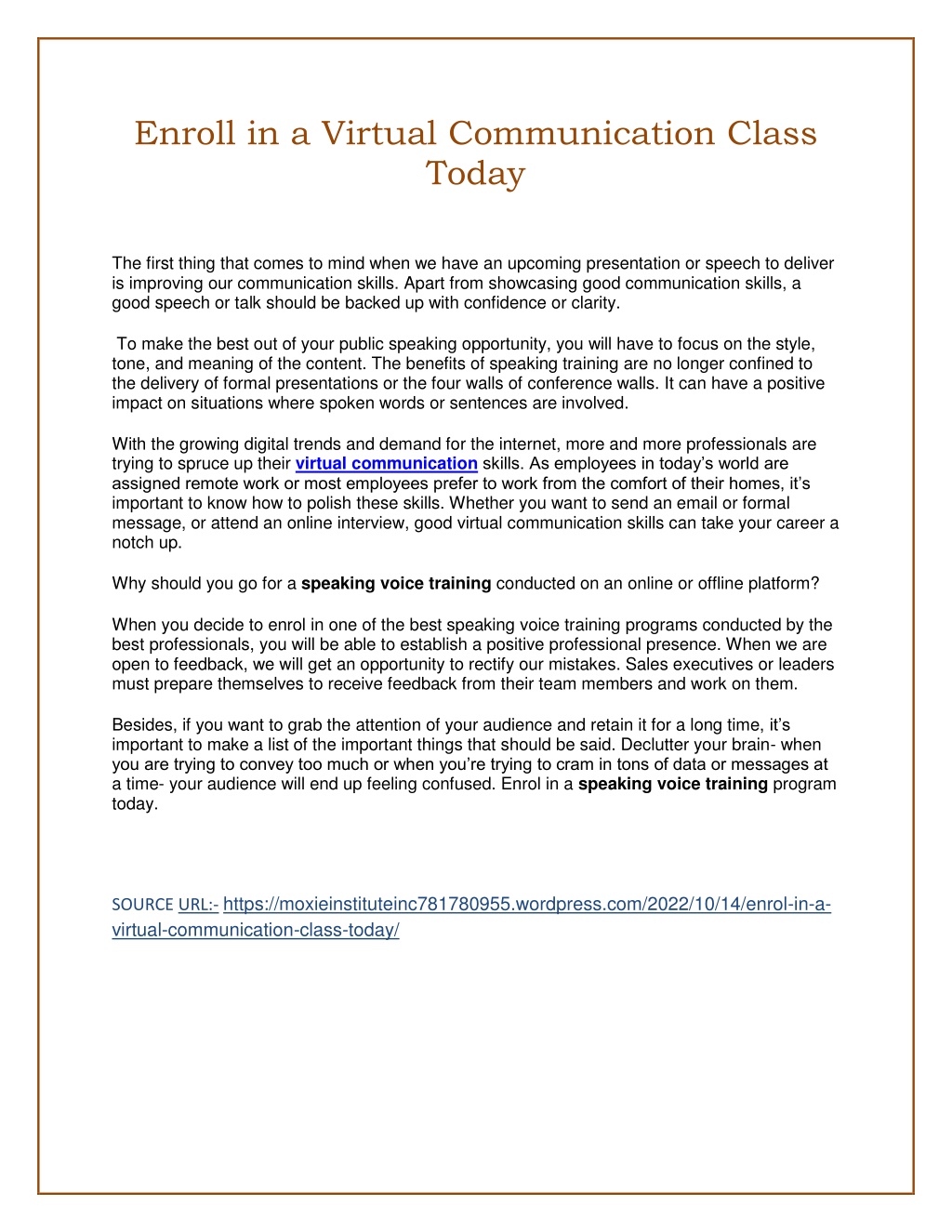 Enroll in a Virtual Communication Class Today

The first thing that comes to mind when we have an upcoming presentation or speech to deliver is improving our communication skills. Apart from showcasing good communication skills, a good speech or talk should be backed up with confidence or clarity.

To make the best out of your public speaking opportunity, you will have to focus on the style, tone, and meaning of the content. The benefits of speaking training are no longer confined to the delivery of formal presentations or the four walls of conference walls. It can have a positive impact on situations where spoken words or sentences are involved.

With the growing digital trends and demand for the internet, more and more professionals are trying to spruce up their virtual communication skills. As employees in today's world are assigned remote work or most employees prefer to work from the comfort of their homes, it's important to know how to polish these skills. Whether you want to send an email or formal message, or attend an online interview, good virtual communication skills can take your career a notch up.

Why should you go for a speaking voice training conducted on an online or offline platform?

When you decide to enrol in one of the best speaking voice training programs conducted by the best professionals, you will be able to establish a positive professional presence. When we are open to feedback, we will get an opportunity to rectify our mistakes. Sales executives or leaders must prepare themselves to receive feedback from their team members and work on them.

Besides, if you want to grab the attention of your audience and retain it for a long time, it's important to make a list of the important things that should be said. Declutter your brain- when you are trying to convey too much or when you're trying to cram in tons of data or messages at a time- your audience will end up feeling confused. Enrol in a speaking voice training program today.

SOURCE URL:- https://moxieinstituteinc781780955.wordpress.com/2022/10/14/enrol-in-a-virtual-communication-class-today/